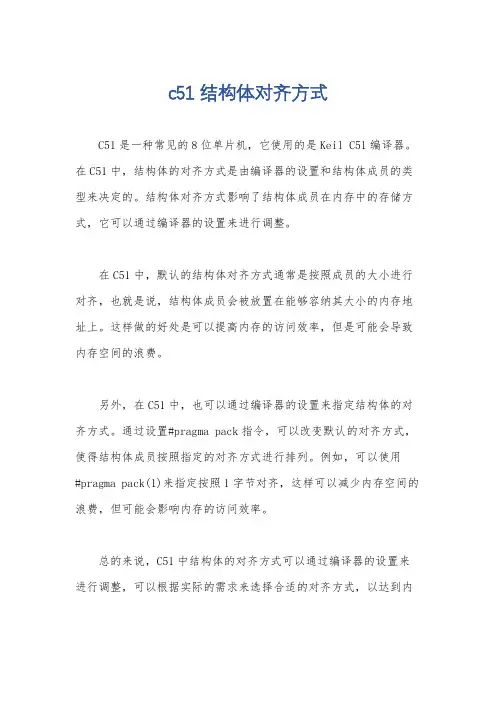 c51 结构体对齐方式

C51 是一种常见的 8 位单片机，它使用的是 Keil C51 编译器。在 C51 中，结构体的对齐方式是由编译器的设置和结构体成员的类型来决定的。结构体对齐方式影响了结构体成员在内存中的存储方式，它可以通过编译器的设置来进行调整。

在 C51 中，默认的结构体对齐方式通常是按照成员的大小进行对齐，也就是说，结构体成员会被放置在能够容纳其大小的内存地址上。这样做的好处是可以提高内存的访问效率，但是可能会导致内存空间的浪费。

另外，在 C51 中，也可以通过编译器的设置来指定结构体的对齐方式。通过设置#pragma pack 指令，可以改变默认的对齐方式，使得结构体成员按照指定的对齐方式进行排列。例如，可以使用#pragma pack(1)来指定按照 1 字节对齐，这样可以减少内存空间的浪费，但可能会影响内存的访问效率。

总的来说，C51 中结构体的对齐方式可以通过编译器的设置来进行调整，可以根据实际的需求来选择合适的对齐方式，以达到内